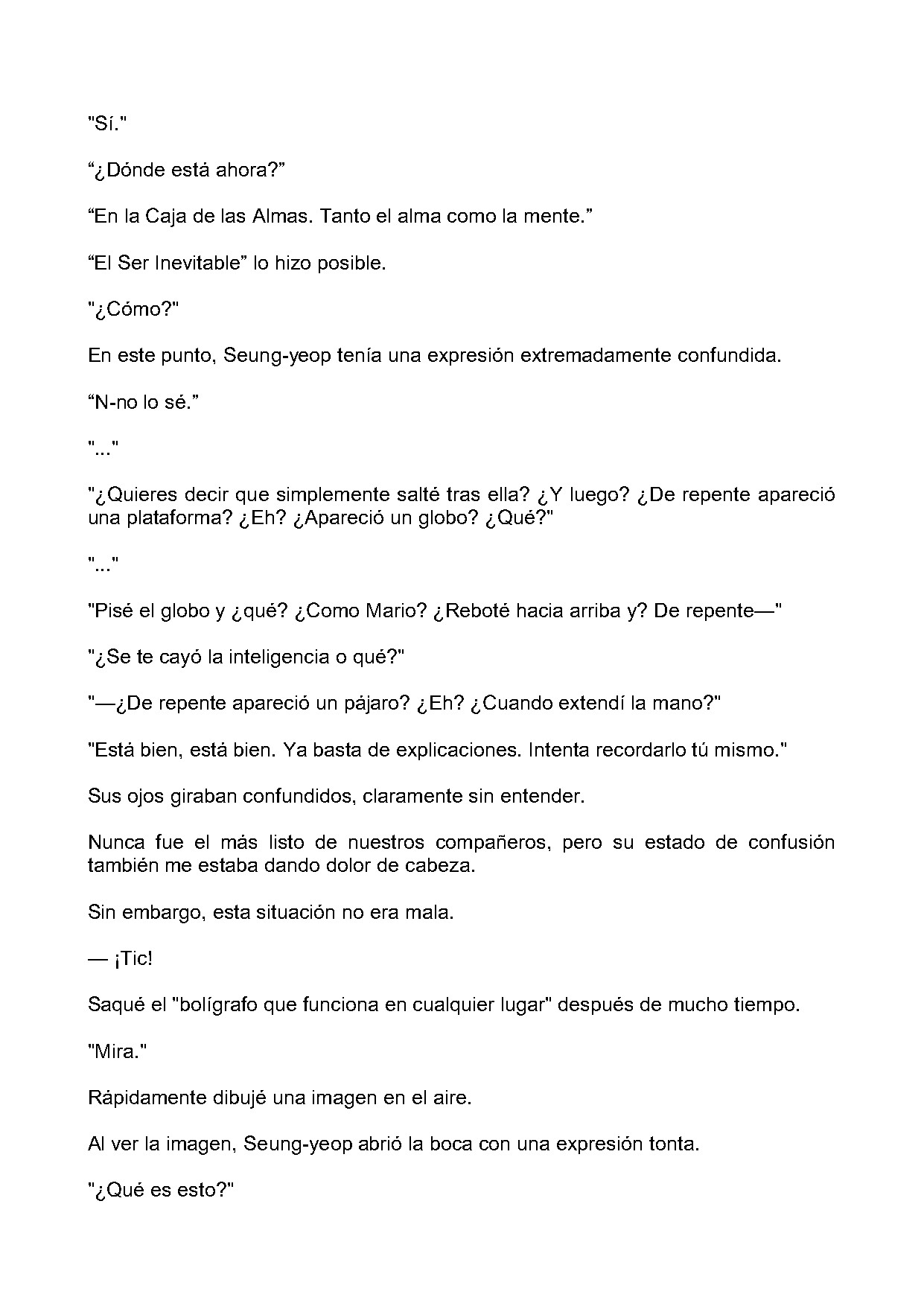 "Sí."

"¿Dónde está ahora?"

"En la Caja de las Almas. Tanto el alma como la mente."

"El Ser Inevitable" lo hizo posible.

"¿Cómo?"

En este punto, Seung-yeop tenía una expresión extremadamente confundida.

"N-no lo sé."

"..."

"¿Quieres decir que simplemente salté tras ella? ¿Y luego? ¿De repente apareció una plataforma? ¿Eh? ¿Apareció un globo? ¿Qué?"

"..."

"Pisé el globo y ¿qué? ¿Como Mario? ¿Reboté hacia arriba y? De repente—"

"¿Se te cayó la inteligencia o qué?"

"—¿De repente apareció un pájaro? ¿Eh? ¿Cuando extendí la mano?"

"Está bien, está bien. Ya basta de explicaciones. Intenta recordarlo tú mismo."

Sus ojos giraban confundidos, claramente sin entender.

Nunca fue el más listo de nuestros compañeros, pero su estado de confusión también me estaba dando dolor de cabeza.

Sin embargo, esta situación no era mala.

— ¡Tic!

Saqué el "bolígrafo que funciona en cualquier lugar" después de mucho tiempo.

"Mira."

Rápidamente dibujé una imagen en el aire.

Al ver la imagen, Seung-yeop abrió la boca con una expresión tonta.

"¿Qué es esto?"